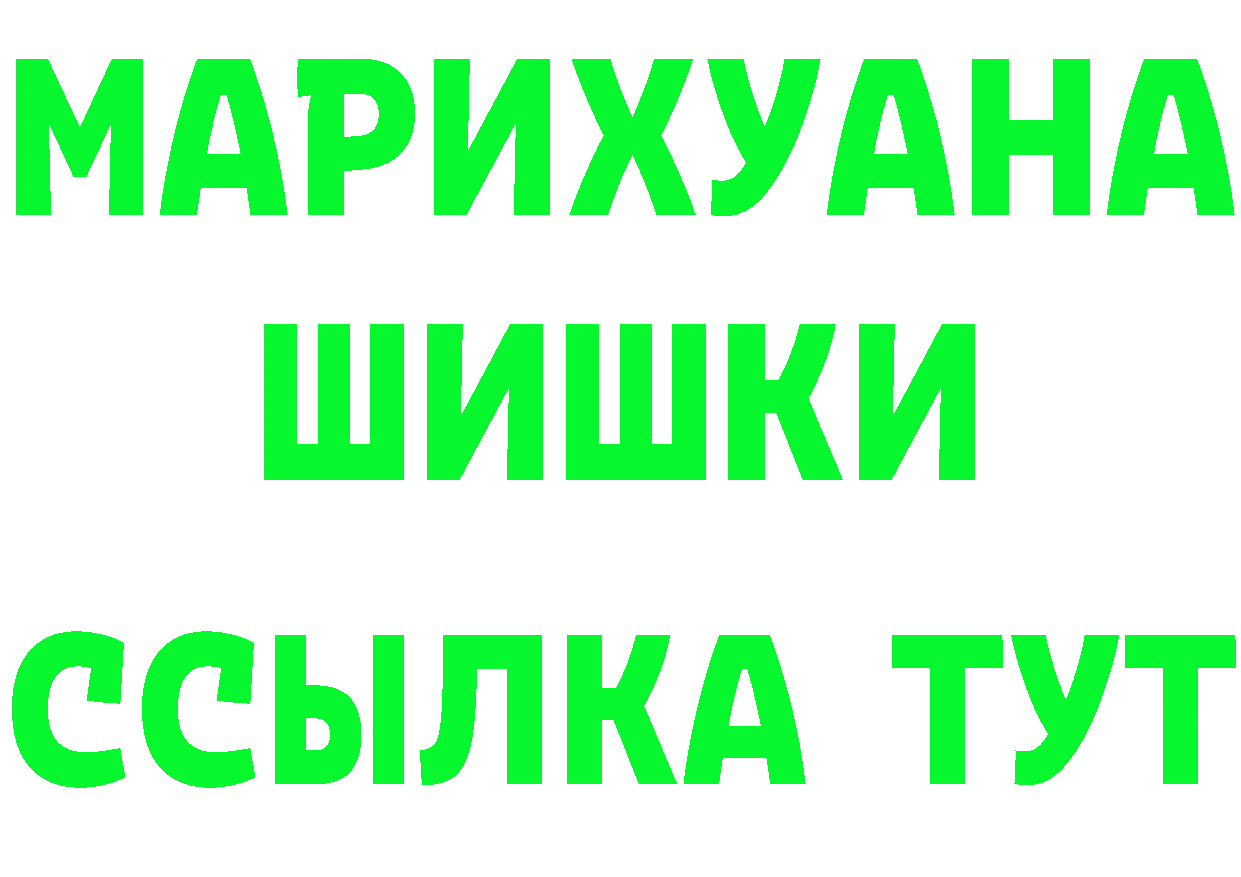 МАРИХУАНА
ШИШКИ
ССЫЛКА ТУТ